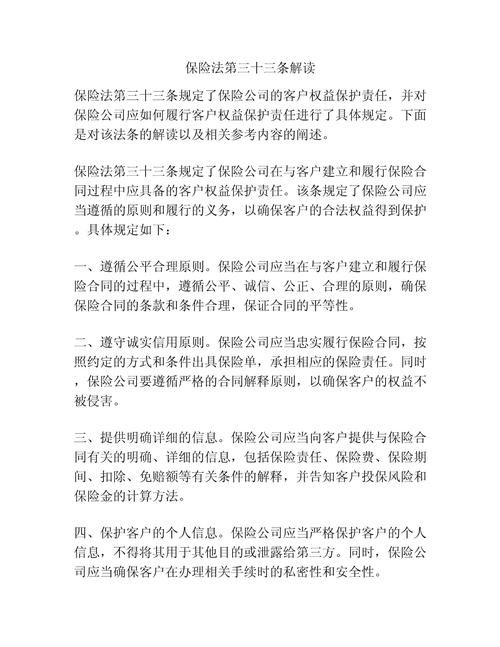 保险法第三十三条解读

保险法第三十三条规定了保险公司的客户权益保护责任，并对保险公司应如何履行客户权益保护责任进行了具体规定。下面是对该法条的解读以及相关参考内容的阐述。

保险法第三十三条规定了保险公司在与客户建立和履行保险合同过程中应具备的客户权益保护责任。该条规定了保险公司应当遵循的原则和履行的义务，以确保客户的合法权益得到保护。具体规定如下：

一、遵循公平合理原则。保险公司应当在与客户建立和履行保险合同的过程中，遵循公平、诚信、公正、合理的原则，确保保险合同的条款和条件合理，保证合同的平等性。

二、遵守诚实信用原则。保险公司应当忠实履行保险合同，按照约定的方式和条件出具保险单，承担相应的保险责任。同时，保险公司要遵循严格的合同解释原则，以确保客户的权益不被侵害。

三、提供明确详细的信息。保险公司应当向客户提供与保险合同有关的明确、详细的信息，包括保险责任、保险费、保险期间、扣除、免赔额等有关条件的解释，并告知客户投保风险和保险金的计算方法。

四、保护客户的个人信息。保险公司应当严格保护客户的个人信息，不得将其用于其他目的或泄露给第三方。同时，保险公司应当确保客户在办理相关手续时的私密性和安全性。